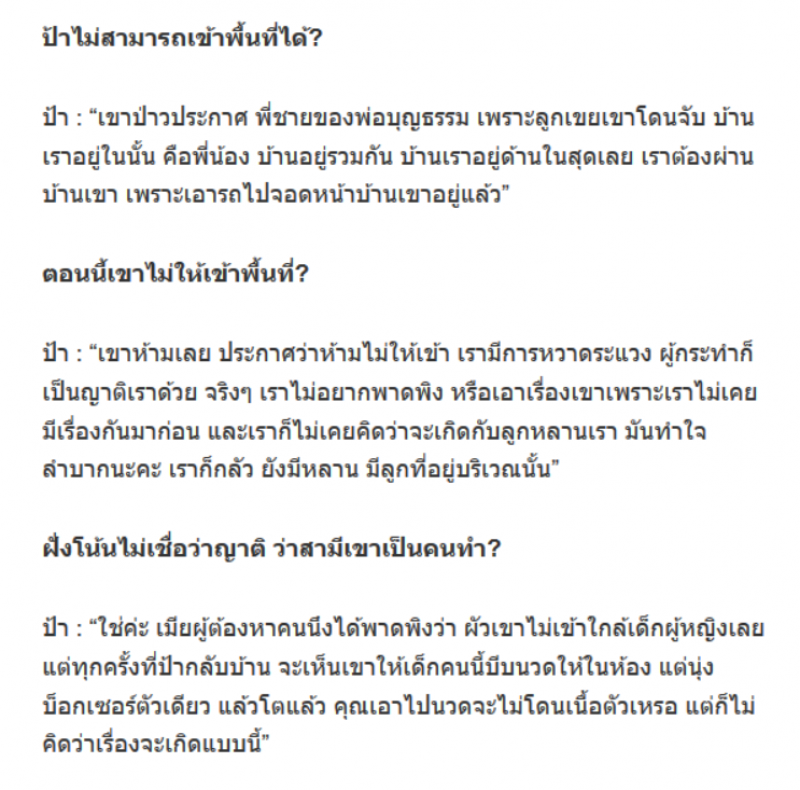 ป้าไม่สามารถเข้าพื้นที่ได้?

ป้า : “เขาป่าวประกาศ พี่ชายของพ่อบุญธรรม เพราะลูกเขยเขาโดนจับ บ้านเราอยู่ในนั้น คือพี่น้อง บ้านอยู่รวมกัน บ้านเราอยู่ด้านในสุดเลย เราต้องผ่านบ้านเขา เพราะเอารถไปจอดหน้าบ้านเขาอยู่แล้ว”

ตอนนี้เขาไม่ให้เข้าพื้นที่?

ป้า : “เขาห้ามเลย ประกาศว่าห้ามไม่ให้เข้า เรามีการหวาดระแวง ผู้กระทำก็เป็นญาติเราด้วย จริงๆ เราไม่อยากพาดพิง หรือเอาเรื่องเขาเพราะเราไม่เคยมีเรื่องกันมาก่อน และเราก็ไม่เคยคิดว่าจะเกิดกับลูกหลานเรา มันทำใจลำบากนะคะ เราก็กลัว ยังมีหลาน มีลูกที่อยู่บริเวณนั้น”

ฝั่งโน้นไม่เชื่อว่าญาติ ว่าสามีเขาเป็นคนทำ?

ป้า : “ใช่ค่ะ เมียผู้ต้องหาคนนึงได้พาดพิงว่า ผัวเขาไม่เข้าใกล้เด็กผู้หญิงเลย แต่ทุกครั้งที่ป้ากลับบ้าน จะเห็นเขาให้เด็กคนนี้บีบนวดให้ในห้อง แต่นุ่งบ็อกเซอร์ตัวเดียว แล้วโตแล้ว คุณเอาไปนวดจะไม่โดนเนื้อตัวเหรอ แต่ก็ไม่คิดว่าเรื่องจะเกิดแบบนี้”